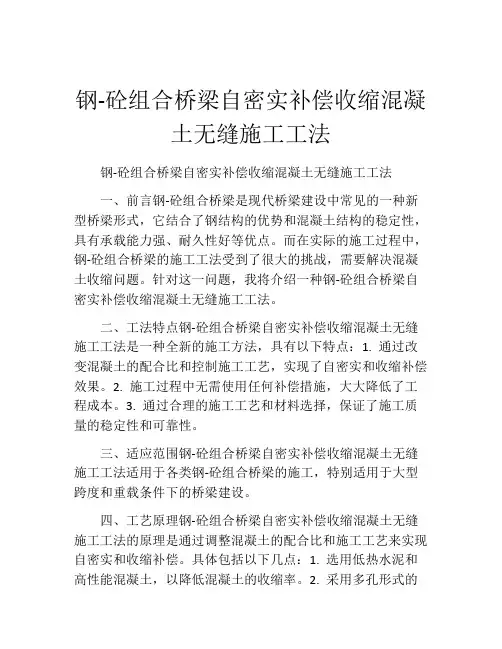 钢-砼组合桥梁自密实补偿收缩混凝土无缝施工工法

钢-砼组合桥梁自密实补偿收缩混凝土无缝施工工法

一、前言钢-砼组合桥梁是现代桥梁建设中常见的一种新型桥梁形式，它结合了钢结构的优势和混凝土结构的稳定性，具有承载能力强、耐久性好等优点。而在实际的施工过程中，钢-砼组合桥梁的施工工法受到了很大的挑战，需要解决混凝土收缩问题。针对这一问题，我将介绍一种钢-砼组合桥梁自密实补偿收缩混凝土无缝施工工法。

二、工法特点钢-砼组合桥梁自密实补偿收缩混凝土无缝施工工法是一种全新的施工方法，具有以下特点：1. 通过改变混凝土的配合比和控制施工工艺，实现了自密实和收缩补偿效果。2. 施工过程中无需使用任何补偿措施，大大降低了工程成本。3. 通过合理的施工工艺和材料选择，保证了施工质量的稳定性和可靠性。

三、适应范围钢-砼组合桥梁自密实补偿收缩混凝土无缝施工工法适用于各类钢-砼组合桥梁的施工，特别适用于大型跨度和重载条件下的桥梁建设。

四、工艺原理钢-砼组合桥梁自密实补偿收缩混凝土无缝施工工法的原理是通过调整混凝土的配合比和施工工艺来实现自密实和收缩补偿。具体包括以下几点：1. 选用低热水泥和高性能混凝土，以降低混凝土的收缩率。2. 采用多孔形式的